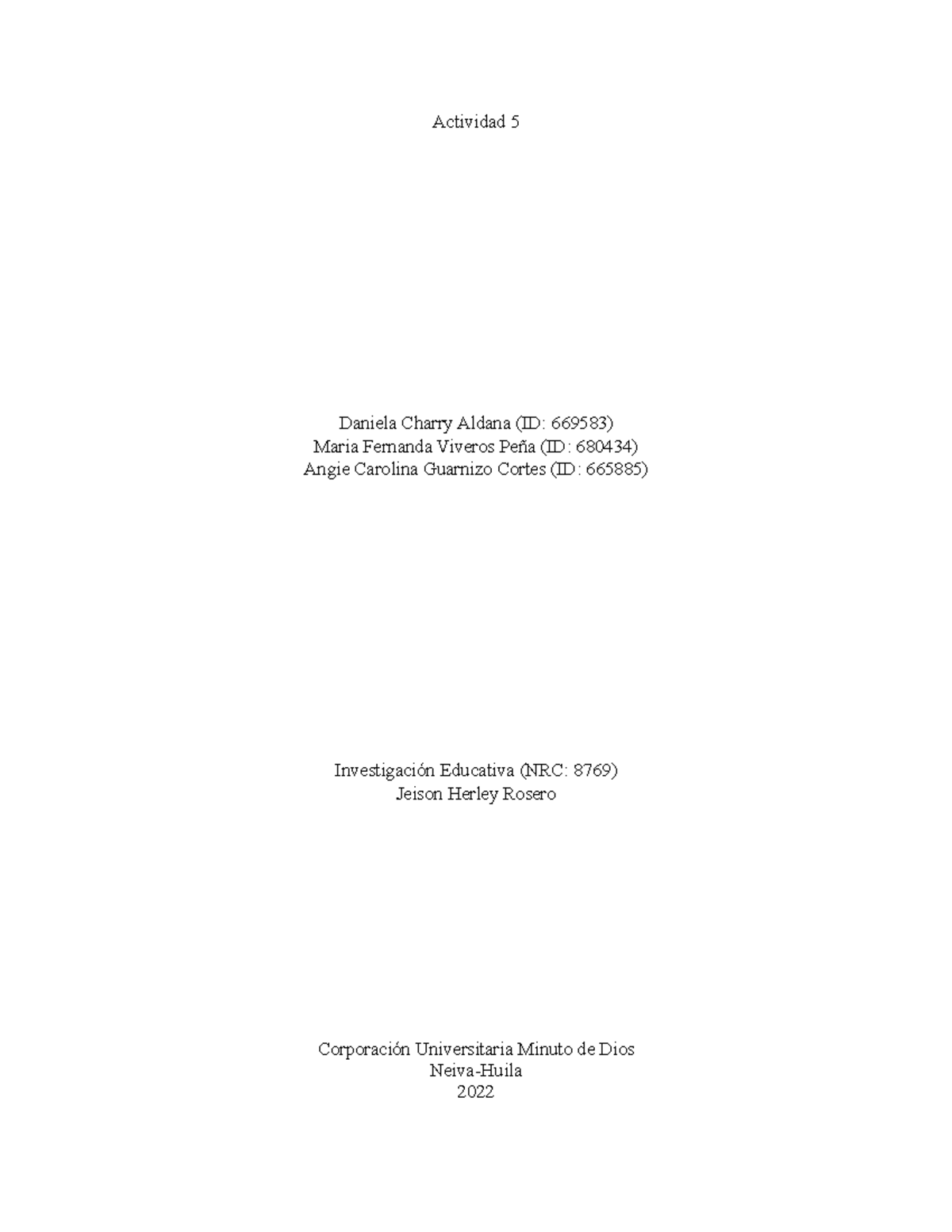 Actividad 5

Daniela Charry Aldana (ID: 669583)
Maria Fernanda Viveros Peña (ID: 680434)
Angie Carolina Guarnizo Cortes (ID: 665885)

Investigación Educativa (NRC: 8769)
Jeison Herley Rosero

Corporación Universitaria Minuto de Dios
Neiva-Huila
2022